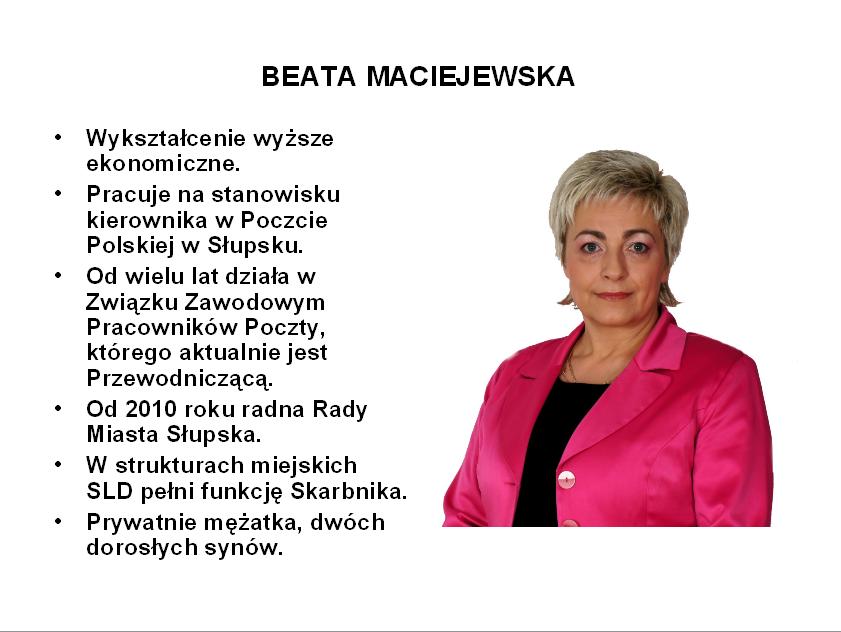 BEATA MACIEJEWSKA

• Wykształcenie wyższe ekonomiczne.
• Pracuje na stanowisku kierownika w Poczcie Polskiej w Słupsku.
• Od wielu lat działa w Związku Zawodowym Pracowników Poczty, którego aktualnie jest Przewodniczącą.
• Od 2010 roku radna Rady Miasta Słupska.
• W strukturach miejskich SLD pełni funkcję Skarbnika.
• Prywatnie mężatka, dwóch dorosłych synów.